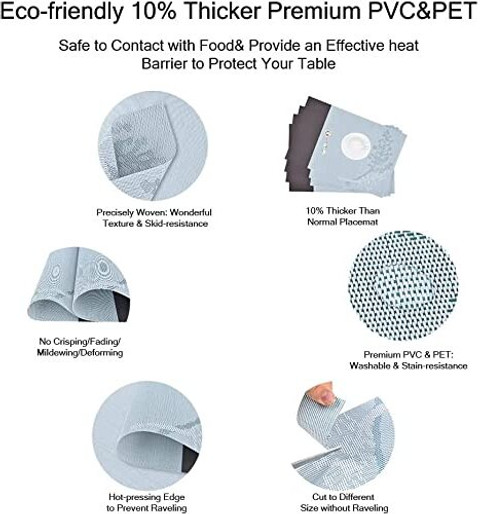 Eco-friendly 10% Thicker Premium PVC&PET

Safe to Contact with Food& Provide an Effective heat
Barrier to Protect Your Table

Precisely Woven: Wonderful
Texture & Skid-resistance

10% Thicker Than
Normal Placemat

No Crisping/Fading/
Mildewing/Deforming

Premium PVC & PET:
Washable & Stain-resistance

Hot-pressing Edge
to Prevent Raveling

Cut to Different
Size without Raveling